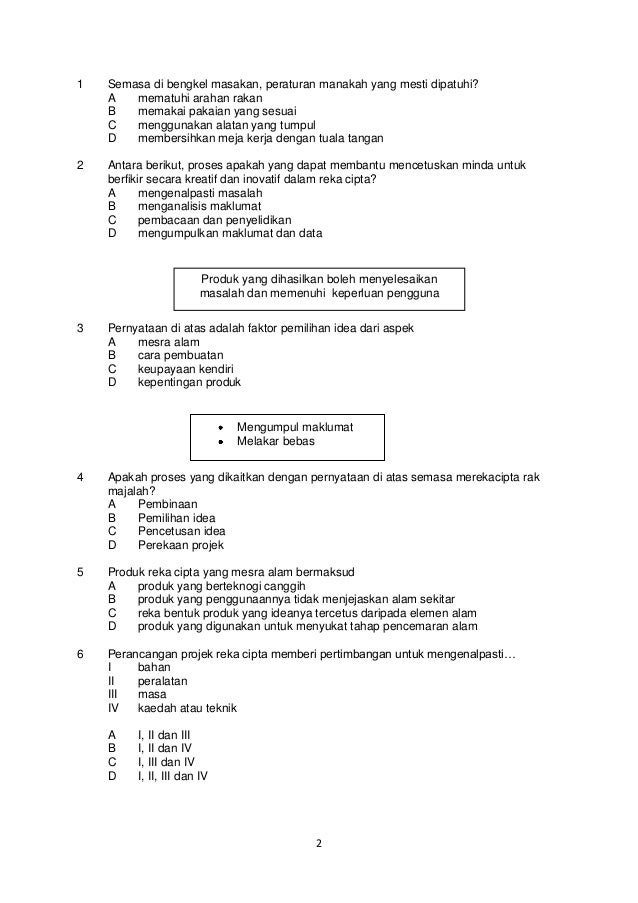 1 Semasa di bengkel masakan, peraturan manakah yang mesti dipatuhi?
A mematuhi arahan rakan
B memakai pakaian yang sesuai
C menggunakan alatan yang tumpul
D membersihkan meja kerja dengan tuala tangan

2 Antara berikut, proses apakah yang dapat membantu mencetuskan minda untuk berfikir secara kreatif dan inovatif dalam reka cipta?
A mengenalpasti masalah
B menganalisis maklumat
C pembacaan dan penyelidikan
D mengumpulkan maklumat dan data

Produk yang dihasilkan boleh menyelesaikan masalah dan memenuhi keperluan pengguna

3 Pernyataan di atas adalah faktor pemilihan idea dari aspek
A mesra alam
B cara pembuatan
C keupayaan kendiri
D kepentingan produk

• Mengumpul maklumat
• Melakar bebas

4 Apakah proses yang dikaitkan dengan pernyataan di atas semasa merekacipta rak majalah?
A Pembinaan
B Pemilihan idea
C Pencetusan idea
D Perekaan projek

5 Produk reka cipta yang mesra alam bermaksud
A produk yang berteknogi canggih
B produk yang penggunaannya tidak menjejaskan alam sekitar
C reka bentuk produk yang ideanya tercetus daripada elemen alam
D produk yang digunakan untuk menyukat tahap pencemaran alam

6 Perancangan projek reka cipta memberi pertimbangan untuk mengenalpasti…
I bahan
II peralatan
III masa
IV kaedah atau teknik

A I, II dan III
B I, II dan IV
C I, III dan IV
D I, II, III dan IV

2